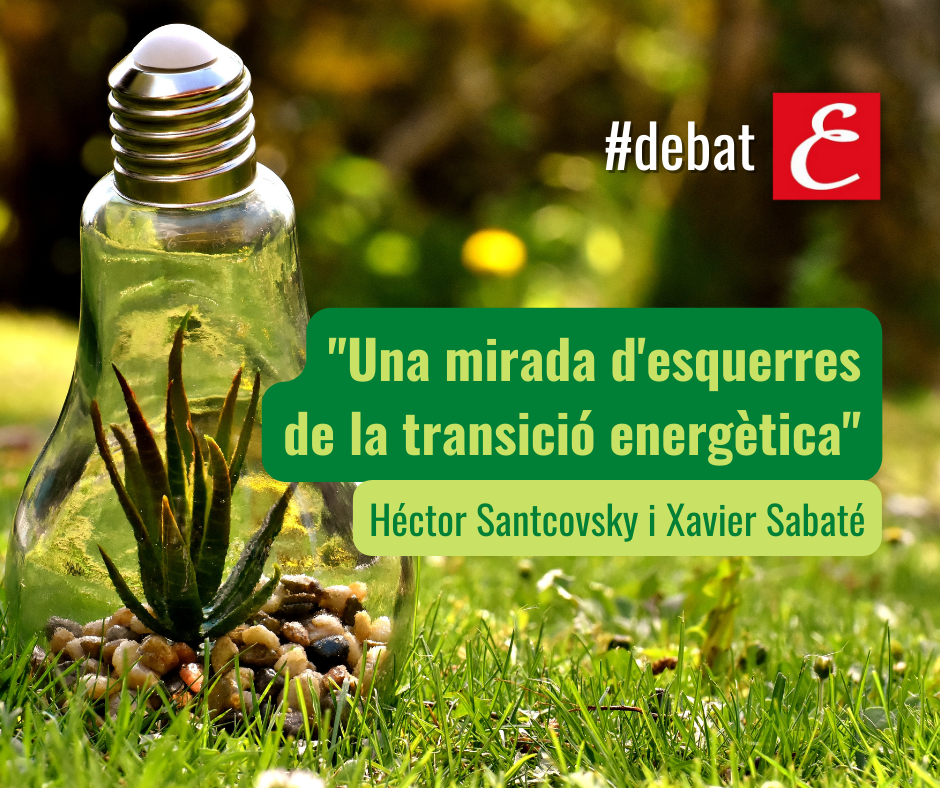 #debat

E

"Una mirada d'esquerres de la transició energètica"

Héctor Santcovsky i Xavier Sabaté